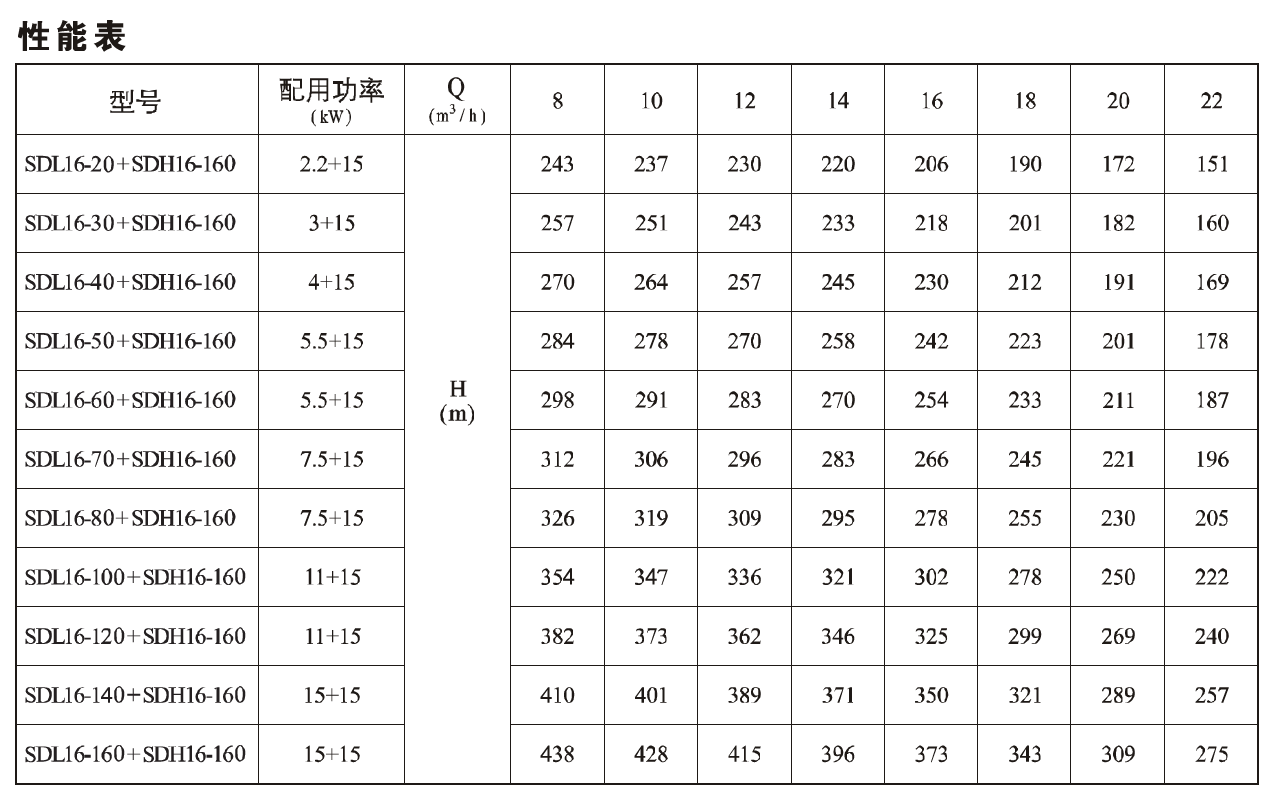 性能表

| 型号 | 配用功率 (kW) | Q ($m^3/h$) | 8 | 10 | 12 | 14 | 16 | 18 | 20 | 22 |
|---|---|---|---|---|---|---|---|---|---|---|
| SDL16-20+SDH16-160 | 2.2+15 | H (m) | 243 | 237 | 230 | 220 | 206 | 190 | 172 | 151 |
| SDL16-30+SDH16-160 | 3+15 | | 257 | 251 | 243 | 233 | 218 | 201 | 182 | 160 |
| SDL16-40+SDH16-160 | 4+15 | | 270 | 264 | 257 | 245 | 230 | 212 | 191 | 169 |
| SDL16-50+SDH16-160 | 5.5+15 | | 284 | 278 | 270 | 258 | 242 | 223 | 201 | 178 |
| SDL16-60+SDH16-160 | 5.5+15 | | 298 | 291 | 283 | 270 | 254 | 233 | 211 | 187 |
| SDL16-70+SDH16-160 | 7.5+15 | | 312 | 306 | 296 | 283 | 266 | 245 | 221 | 196 |
| SDL16-80+SDH16-160 | 7.5+15 | | 326 | 319 | 309 | 295 | 278 | 255 | 230 | 205 |
| SDL16-100+SDH16-160 | 11+15 | | 354 | 347 | 336 | 321 | 302 | 278 | 250 | 222 |
| SDL16-120+SDH16-160 | 11+15 | | 382 | 373 | 362 | 346 | 325 | 299 | 269 | 240 |
| SDL16-140+SDH16-160 | 15+15 | | 410 | 401 | 389 | 371 | 350 | 321 | 289 | 257 |
| SDL16-160+SDH16-160 | 15+15 | | 438 | 428 | 415 | 396 | 373 | 343 | 309 | 275 |